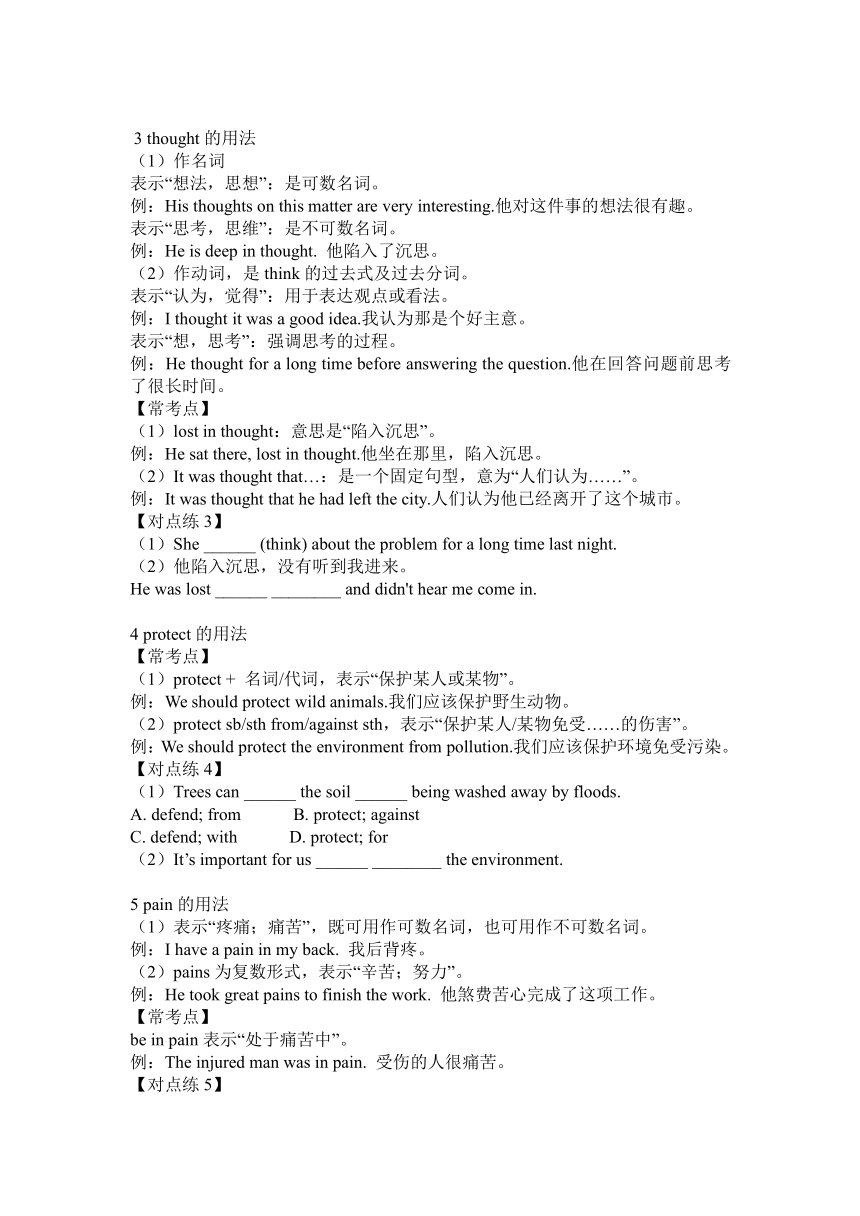 3 thought 的用法
（1）作名词
表示“想法，思想”：是可数名词。
例：His thoughts on this matter are very interesting.他对这件事的想法很有趣。
表示“思考，思维”：是不可数名词。
例：He is deep in thought. 他陷入了沉思。
（2）作动词，是 think 的过去式及过去分词。
表示“认为，觉得”：用于表达观点或看法。
例：I thought it was a good idea.我认为那是个好主意。
表示“想，思考”：强调思考的过程。
例：He thought for a long time before answering the question.他在回答问题前思考了很长时间。
【常考点】
（1）lost in thought：意思是“陷入沉思”。
例：He sat there, lost in thought.他坐在那里，陷入沉思。
（2）It was thought that…：是一个固定句型，意为“人们认为……”。
例：It was thought that he had left the city.人们认为他已经离开了这个城市。
【对点练 3】
（1）She ______ (think) about the problem for a long time last night.
（2）他陷入沉思，没有听到我进来。
He was lost ______ ________ and didn't hear me come in.

4 protect 的用法
【常考点】
（1）protect + 名词/代词，表示“保护某人或某物”。
例：We should protect wild animals.我们应该保护野生动物。
（2）protect sb/sth from/against sth，表示“保护某人/某物免受……的伤害”。
例：We should protect the environment from pollution.我们应该保护环境免受污染。
【对点练 4】
（1）Trees can ______ the soil ______ being washed away by floods.
A. defend; from B. protect; against
C. defend; with D. protect; for
（2）It’s important for us ______ ________ the environment.

5 pain 的用法
（1）表示“疼痛；痛苦”，既可用作可数名词，也可用作不可数名词。
例：I have a pain in my back. 我后背疼。
（2）pains 为复数形式，表示“辛苦；努力”。
例：He took great pains to finish the work. 他煞费苦心完成了这项工作。
【常考点】
be in pain 表示“处于痛苦中”。
例：The injured man was in pain. 受伤的人很痛苦。
【对点练 5】